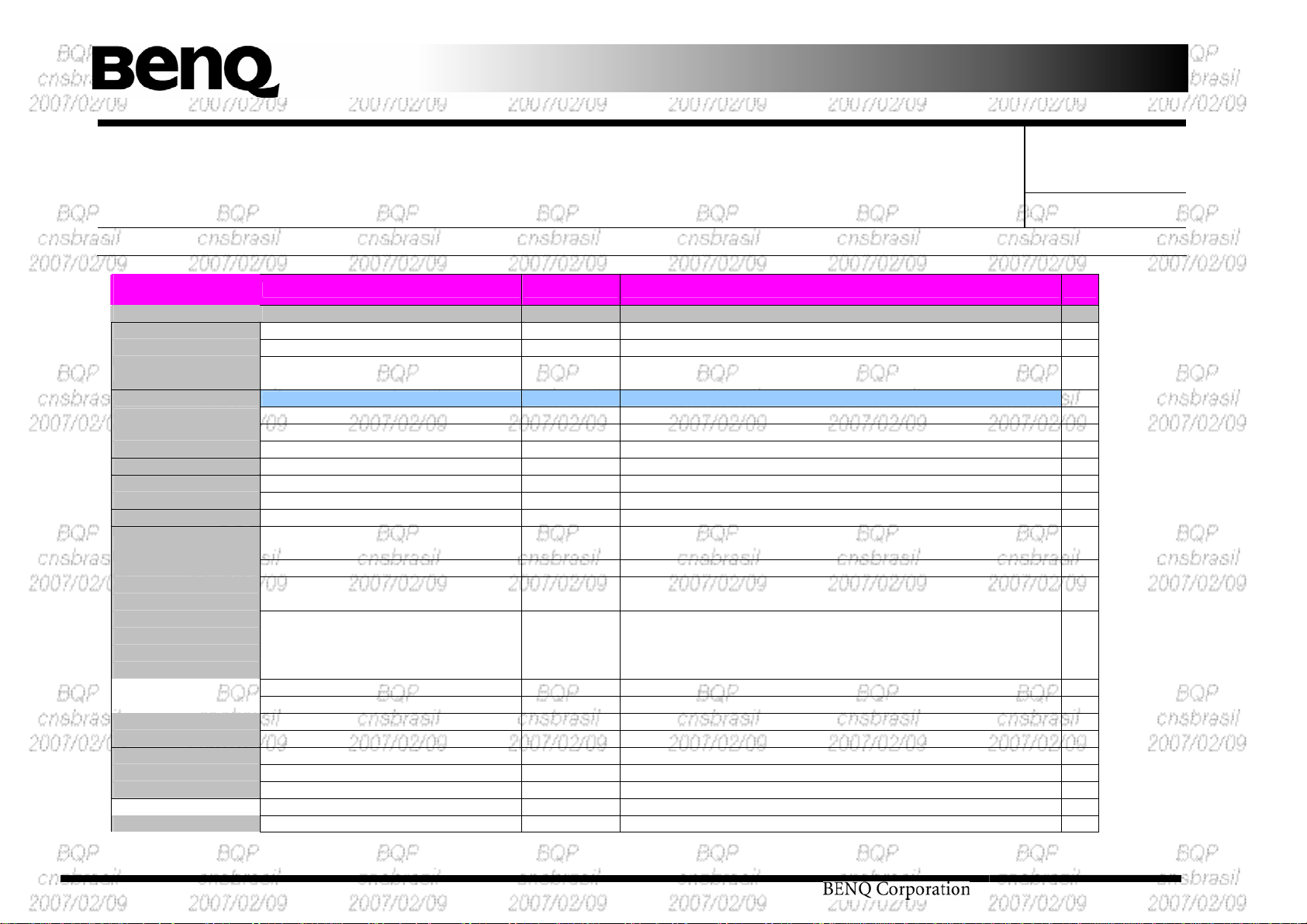 BenQ

BQP cnsbrasil 2007/02/09

BENQ Corporation